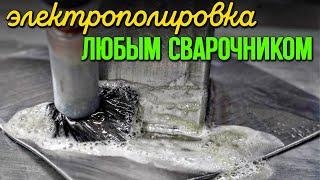 электрополировка
ЛЮБЫМ СВАРОЧНИКОМ